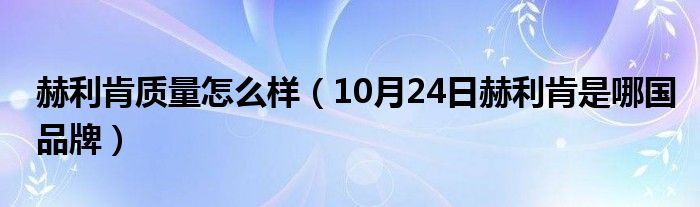 赫利肯质量怎么样（10月24日赫利肯是哪国品牌）